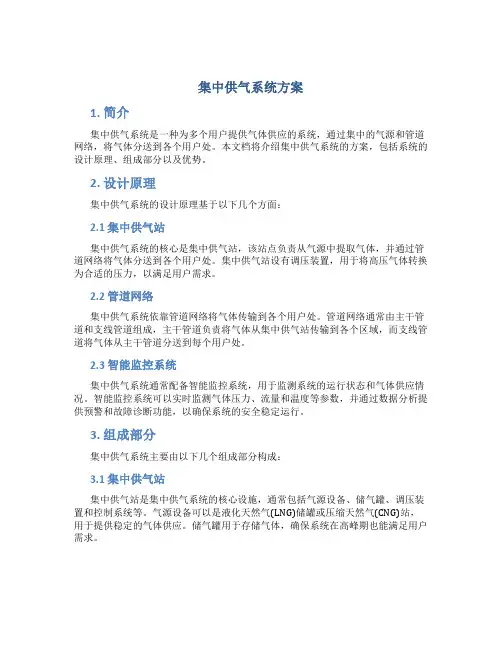 集中供气系统方案

1. 简介

集中供气系统是一种为多个用户提供气体供应的系统，通过集中的气源和管道网络，将气体分送到各个用户处。本文档将介绍集中供气系统的方案，包括系统的设计原理、组成部分以及优势。

2. 设计原理

集中供气系统的设计原理基于以下几个方面：

2.1 集中供气站

集中供气系统的核心是集中供气站，该站点负责从气源中提取气体，并通过管道网络将气体分送到各个用户处。集中供气站设有调压装置，用于将高压气体转换为合适的压力，以满足用户需求。

2.2 管道网络

集中供气系统依靠管道网络将气体传输到各个用户处。管道网络通常由主干管道和支线管道组成，主干管道负责将气体从集中供气站传输到各个区域，而支线管道将气体从主干管道分送到每个用户处。

2.3 智能监控系统

集中供气系统通常配备智能监控系统，用于监测系统的运行状态和气体供应情况。智能监控系统可以实时监测气体压力、流量和温度等参数，并通过数据分析提供预警和故障诊断功能，以确保系统的安全稳定运行。

3. 组成部分

集中供气系统主要由以下几个组成部分构成：

3.1 集中供气站

集中供气站是集中供气系统的核心设施，通常包括气源设备、储气罐、调压装置和控制系统等。气源设备可以是液化天然气(LNG)储罐或压缩天然气(CNG)站，用于提供稳定的气体供应。储气罐用于存储气体，确保系统在高峰期也能满足用户需求。